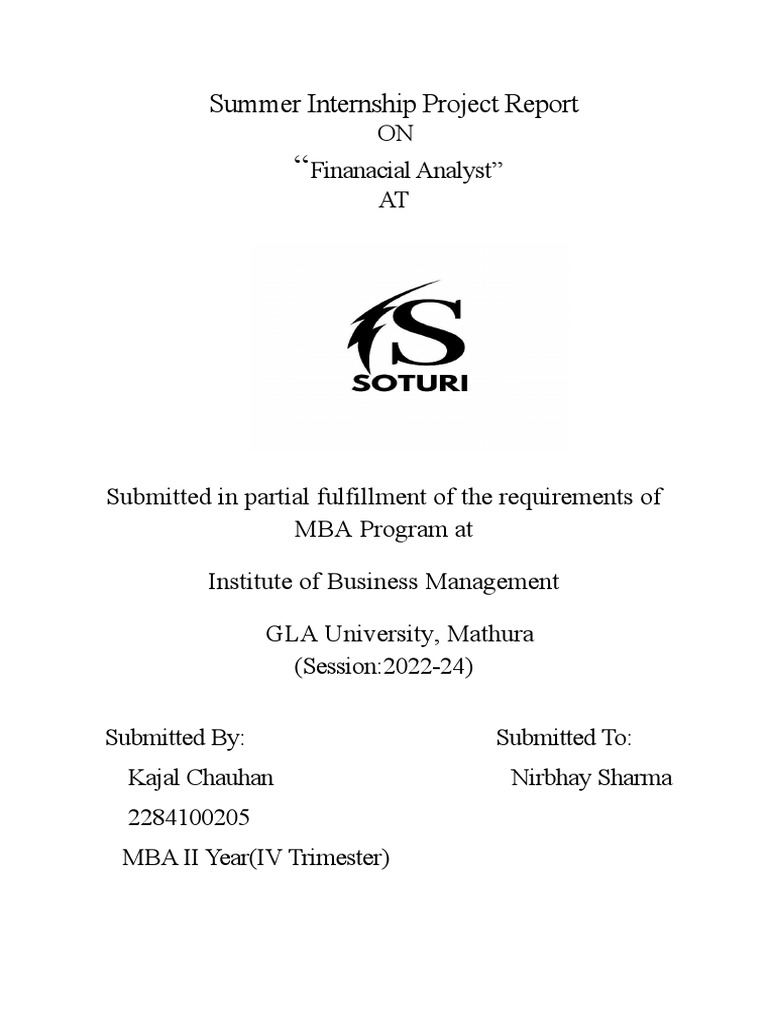 Summer Internship Project Report
ON
“Finanacial Analyst”
AT

S
SOTURI

Submitted in partial fulfillment of the requirements of MBA Program at

Institute of Business Management

GLA University, Mathura
(Session:2022-24)

Submitted By:
Kajal Chauhan
2284100205
MBA II Year(IV Trimester)

Submitted To:
Nirbhay Sharma